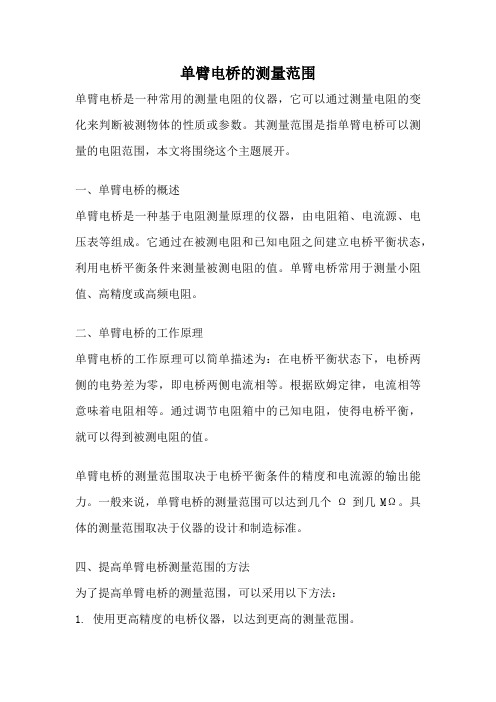 单臂电桥的测量范围

单臂电桥是一种常用的测量电阻的仪器，它可以通过测量电阻的变化来判断被测物体的性质或参数。其测量范围是指单臂电桥可以测量的电阻范围，本文将围绕这个主题展开。

一、单臂电桥的概述

单臂电桥是一种基于电阻测量原理的仪器，由电阻箱、电流源、电压表等组成。它通过在被测电阻和已知电阻之间建立电桥平衡状态，利用电桥平衡条件来测量被测电阻的值。单臂电桥常用于测量小阻值、高精度或高频电阻。

二、单臂电桥的工作原理

单臂电桥的工作原理可以简单描述为：在电桥平衡状态下，电桥两侧的电势差为零，即电桥两侧电流相等。根据欧姆定律，电流相等意味着电阻相等。通过调节电阻箱中的已知电阻，使得电桥平衡，就可以得到被测电阻的值。

单臂电桥的测量范围取决于电桥平衡条件的精度和电流源的输出能力。一般来说，单臂电桥的测量范围可以达到几个 Ω 到几 MΩ。具体的测量范围取决于仪器的设计和制造标准。

四、提高单臂电桥测量范围的方法

为了提高单臂电桥的测量范围，可以采用以下方法：

1. 使用更高精度的电桥仪器，以达到更高的测量范围。